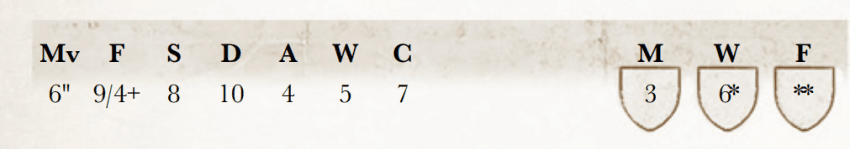 | Mv | F | S | D | A | W | C | M | W | F |
|---|---|---|---|---|---|---|---|---|---|
| 6" | 9/4+ | 8 | 10 | 4 | 5 | 7 | 3 | 6* | ** |